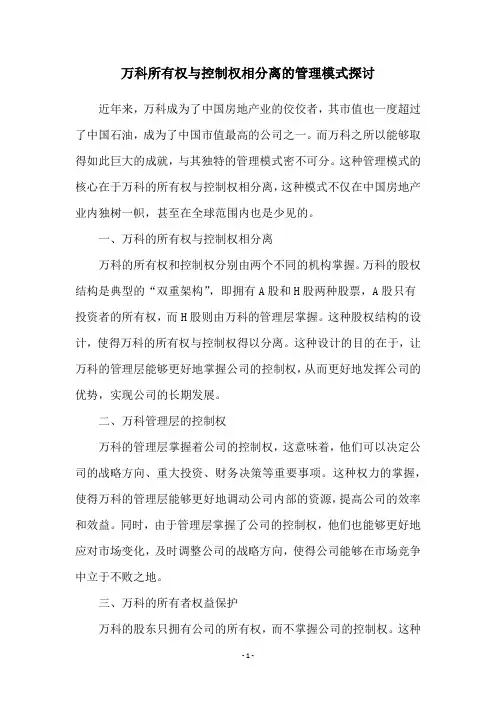 万科所有权与控制权相分离的管理模式探讨

近年来，万科成为了中国房地产业的佼佼者，其市值也一度超过了中国石油，成为了中国市值最高的公司之一。而万科之所以能够取得如此巨大的成就，与其独特的管理模式密不可分。这种管理模式的核心在于万科的所有权与控制权相分离，这种模式不仅在中国房地产业内独树一帜，甚至在全球范围内也是少见的。

一、万科的所有权与控制权相分离

万科的所有权和控制权分别由两个不同的机构掌握。万科的股权结构是典型的“双重架构”，即拥有A股和H股两种股票，A股只有投资者的所有权，而H股则由万科的管理层掌握。这种股权结构的设计，使得万科的所有权与控制权得以分离。这种设计的目的在于，让万科的管理层能够更好地掌握公司的控制权，从而更好地发挥公司的优势，实现公司的长期发展。

二、万科管理层的控制权

万科的管理层掌握着公司的控制权，这意味着，他们可以决定公司的战略方向、重大投资、财务决策等重要事项。这种权力的掌握，使得万科的管理层能够更好地调动公司内部的资源，提高公司的效率和效益。同时，由于管理层掌握了公司的控制权，他们也能够更好地应对市场变化，及时调整公司的战略方向，使得公司能够在市场竞争中立于不败之地。

三、万科的所有者权益保护

万科的股东只拥有公司的所有权，而不掌握公司的控制权。这种

- 1 -